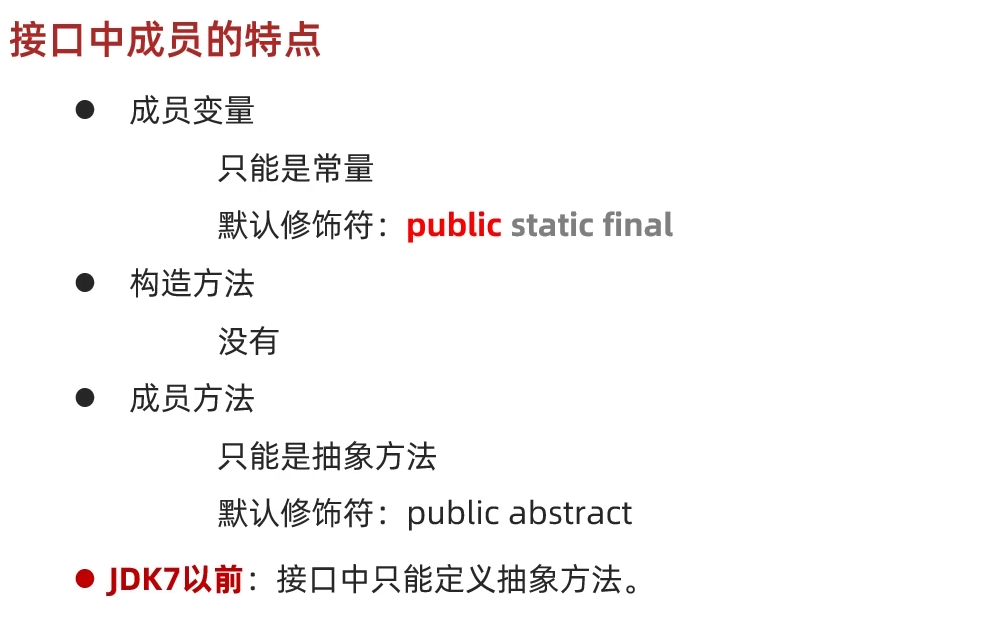 接口中成员的特点

• 成员变量

只能是常量

默认修饰符：public static final

• 构造方法

没有

• 成员方法

只能是抽象方法

默认修饰符：public abstract

• JDK7以前：接口中只能定义抽象方法。